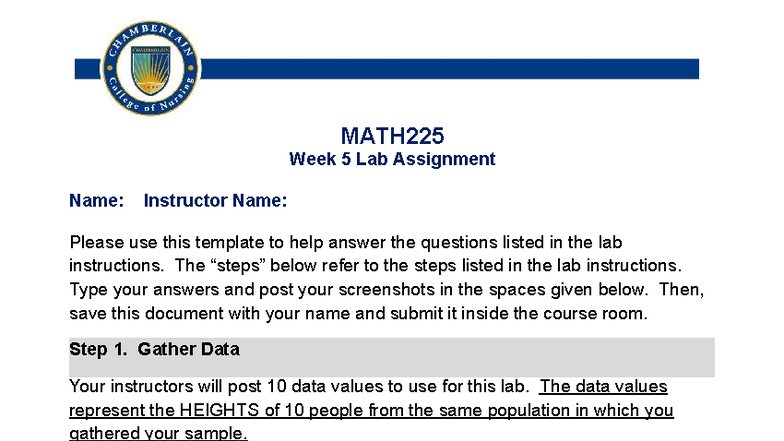 CHAMBERLAIN
College of Nursing

MATH225
Week 5 Lab Assignment

Name: Instructor Name:

Please use this template to help answer the questions listed in the lab instructions. The "steps" below refer to the steps listed in the lab instructions. Type your answers and post your screenshots in the spaces given below. Then, save this document with your name and submit it inside the course room.

Step 1. Gather Data

Your instructors will post 10 data values to use for this lab. The data values represent the HEIGHTS of 10 people from the same population in which you gathered your sample.